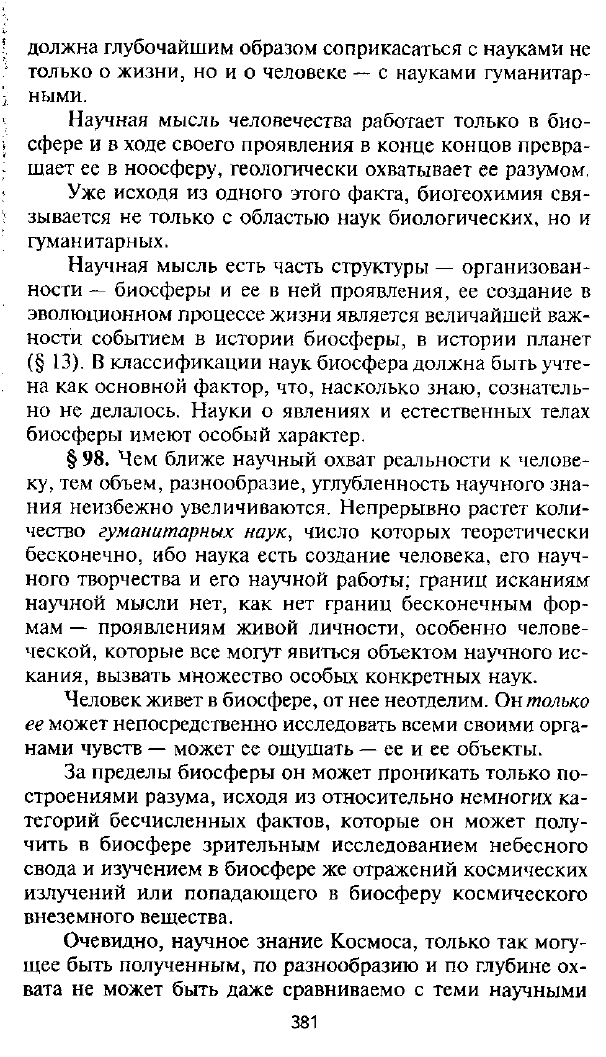 должна глубочайшим образом соприкасаться с науками не только о жизни, но и о человеке — с науками гуманитарными.

Научная мысль человечества работает только в биосфере и в ходе своего проявления в конце концов превращает ее в ноосферу, геологически охватывает ее разумом.

Уже исходя из одного этого факта, биогеохимия связывается не только с областью наук биологических, но и гуманитарных.

Научная мысль есть часть структуры — организованности — биосферы и ее в ней проявления, ее создание в эволюционном процессе жизни является величайшей важности событием в истории биосферы, в истории планет (§ 13). В классификации наук биосфера должна быть учтена как основной фактор, что, насколько знаю, сознательно не делалось. Науки о явлениях и естественных телах биосферы имеют особый характер.

§ 98. Чем ближе научный охват реальности к человеку, тем объем, разнообразие, углубленность научного знания неизбежно увеличиваются. Непрерывно растет количество гуманитарных наук, число которых теоретически бесконечно, ибо наука есть создание человека, его научного творчества и его научной работы; границ исканиям научной мысли нет, как нет границ бесконечным формам — проявлениям живой личности, особенно человеческой, которые все могут явиться объектом научного искания, вызвать множество особых конкретных наук.

Человек живет в биосфере, от нее неотделим. Он только ее может непосредственно исследовать всеми своими органами чувств — может ее ощущать — ее и ее объекты.

За пределы биосферы он может проникать только построениями разума, исходя из относительно немногих категорий бесчисленных фактов, которые он может получить в биосфере зрительным исследованием небесного свода и изучением в биосфере же отражений космических излучений или попадающего в биосферу космического внеземного вещества.

Очевидно, научное знание Космоса, только так могущее быть полученным, по разнообразию и по глубине охвата не может быть даже сравниваемо с теми научными

381